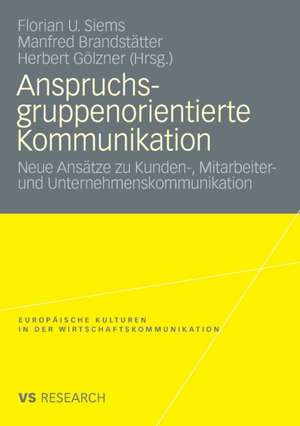 Florian U. Siems
Manfred Brandstätter
Herbert Gölzner (Hrsg.)

Anspruchsgruppenorientierte Kommunikation

Neue Ansätze zu Kunden-, Mitarbeiter- und Unternehmenskommunikation

EUROPÄISCHE KULTUREN
IN DER WIRTSCHAFTSKOMMUNIKATION

VS RESEARCH